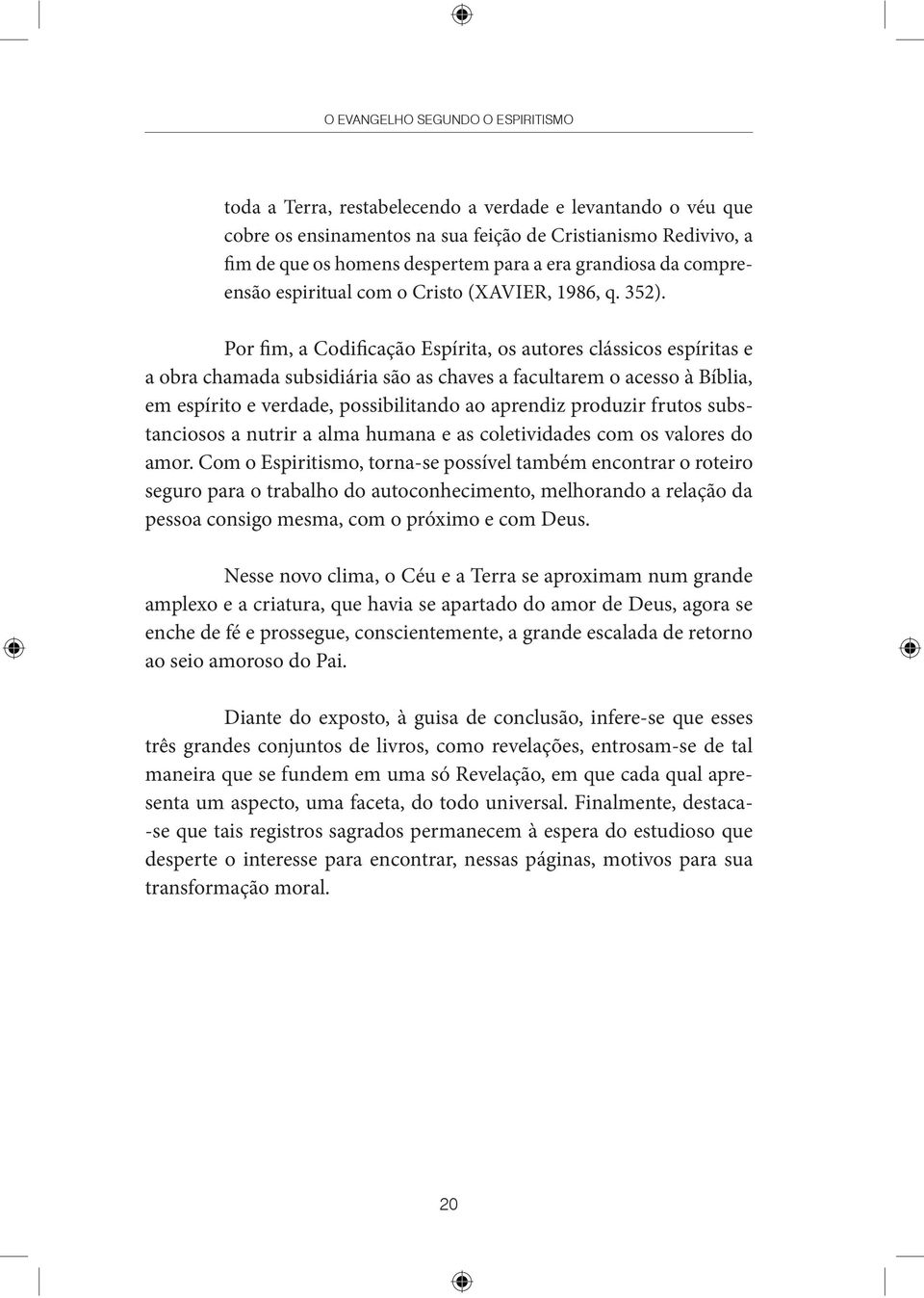 O EVANGELHO SEGUNDO O ESPIRITISMO

toda a Terra, restabelecendo a verdade e levantando o véu que cobre os ensinamentos na sua feição de Cristianismo Redivivo, a fim de que os homens despertem para a era grandiosa da compreensão espiritual com o Cristo (XAVIER, 1986, q. 352).

Por fim, a Codificação Espírita, os autores clássicos espíritas e a obra chamada subsidiária são as chaves a facultarem o acesso à Bíblia, em espírito e verdade, possibilitando ao aprendiz produzir frutos substanciosos a nutrir a alma humana e as coletividades com os valores do amor. Com o Espiritismo, torna-se possível também encontrar o roteiro seguro para o trabalho do autoconhecimento, melhorando a relação da pessoa consigo mesma, com o próximo e com Deus.

Nesse novo clima, o Céu e a Terra se aproximam num grande amplexo e a criatura, que havia se apartado do amor de Deus, agora se enche de fé e prossegue, conscientemente, a grande escalada de retorno ao seio amoroso do Pai.

Diante do exposto, à guisa de conclusão, infere-se que esses três grandes conjuntos de livros, como revelações, entrosam-se de tal maneira que se fundem em uma só Revelação, em que cada qual apresenta um aspecto, uma faceta, do todo universal. Finalmente, destaca-se que tais registros sagrados permanecem à espera do estudioso que desperte o interesse para encontrar, nessas páginas, motivos para sua transformação moral.

20